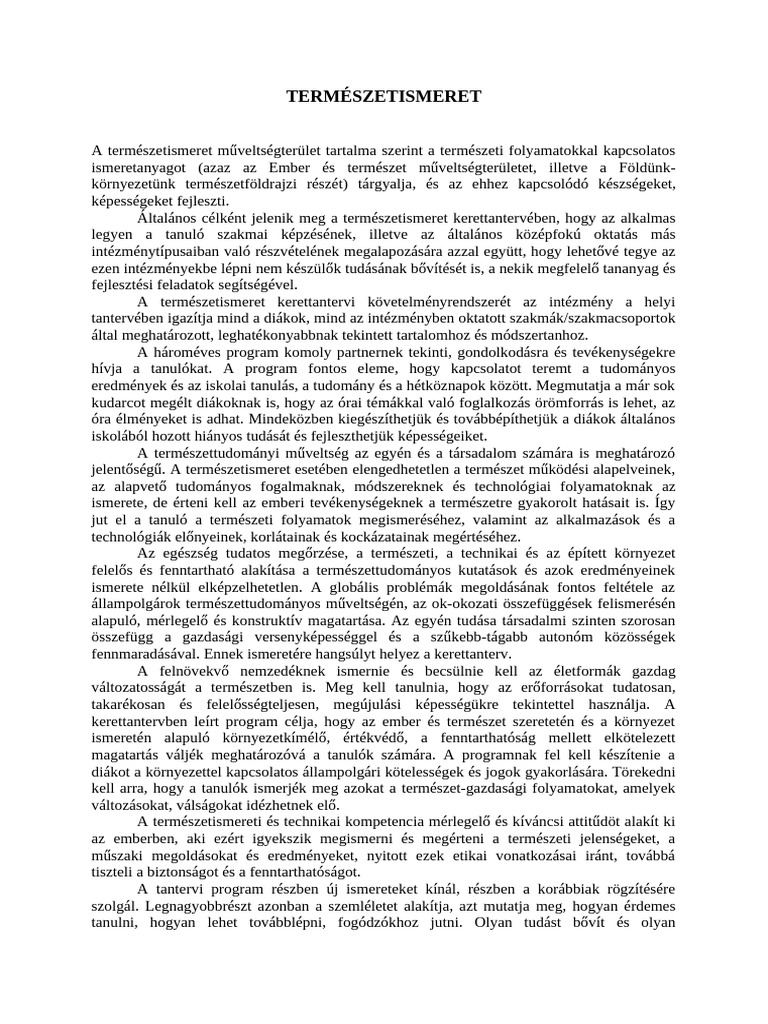 TERMÉSZETISMERET

A természetismeret műveltségterület tartalma szerint a természeti folyamatokkal kapcsolatos ismeretanyagot (azaz az Ember és természet műveltségterületet, illetve a Földünk-környezetünk természetföldrajzi részét) tárgyalja, és az ehhez kapcsolódó készségeket, képességeket fejleszti.

Általános célként jelenik meg a természetismeret kerettantervében, hogy az alkalmas legyen a tanuló szakmai képzésének, illetve az általános középfokú oktatás más intézménytípusaiban való részvételének megalapozására azzal együtt, hogy lehetővé tegye az ezen intézményekbe lépni nem készülők tudásának bővítését is, a nekik megfelelő tananyag és fejlesztési feladatok segítségével.

A természetismeret kerettantervi követelményrendszerét az intézmény a helyi tantervében igazítja mind a diákok, mind az intézményben oktatott szakmák/szakmacsoportok által meghatározott, leghatékonyabbnak tekintett tartalomhoz és módszertanhoz.

A hároméves program komoly partnernek tekinti, gondolkodásra és tevékenységekre hívja a tanulókat. A program fontos eleme, hogy kapcsolatot teremt a tudományos eredmények és az iskolai tanulás, a tudomány és a hétköznapok között. Megmutatja a már sok kudarcot megélt diákoknak is, hogy az órai témákkal való foglalkozás örömforrás is lehet, az óra élményeket is adhat. Mindeközben kiegészíthetjük és továbbépíthetjük a diákok általános iskolából hozott hiányos tudását és fejleszthetjük képességeiket.

A természettudományi műveltség az egyén és a társadalom számára is meghatározó jelentőségű. A természetismeret esetében elengedhetetlen a természet működési alapelveinek, az alapvető tudományos fogalmaknak, módszereknek és technológiai folyamatoknak az ismerete, de érteni kell az emberi tevékenységeknek a természetre gyakorolt hatásait is. Így jut el a tanuló a természeti folyamatok megismeréséhez, valamint az alkalmazások és a technológiák előnyeinek, korlátainak és kockázatainak megértéséhez.

Az egészség tudatos megőrzése, a természeti, a technikai és az épített környezet felelős és fenntartható alakítása a természettudományos kutatások és azok eredményeinek ismerete nélkül elképzelhetetlen. A globális problémák megoldásának fontos feltétele az állampolgárok természettudományos műveltségén, az ok-okozati összefüggések felismerésén alapuló, mérlegelő és konstruktív magatartása. Az egyén tudása társadalmi szinten szorosan összefügg a gazdasági versenyképességgel és a szűkebb-tágabb autonóm közösségek fennmaradásával. Ennek ismeretére hangsúlyt helyez a kerettanterv.

A felnövekvő nemzedéknek ismernie és becsülnie kell az életformák gazdag változatosságát a természetben is. Meg kell tanulnia, hogy az erőforrásokat tudatosan, takarékosan és felelősségteljesen, megújulási képességükre tekintettel használja. A kerettantervben leírt program célja, hogy az ember és természet szeretetén és a környezet ismeretén alapuló környezetkímélő, értékvédő, a fenntarthatóság mellett elkötelezett magatartás váljék meghatározóvá a tanulók számára. A programnak fel kell készítenie a diákot a környezettel kapcsolatos állampolgári kötelességek és jogok gyakorlására. Törekedni kell arra, hogy a tanulók ismerjék meg azokat a természet-gazdasági folyamatokat, amelyek változásokat, válságokat idézhetnek elő.

A természetismereti és technikai kompetencia mérlegelő és kíváncsi attitűdöt alakít ki az emberben, aki ezért igyekszik megismerni és megérteni a természeti jelenségeket, a műszaki megoldásokat és eredményeket, nyitott ezek etikai vonatkozásai iránt, továbbá tiszteli a biztonságot és a fenntarthatóságot.

A tantervi program részben új ismereteket kínál, részben a korábbiak rögzítésére szolgál. Legnagyobbrészt azonban a szemléletet alakítja, azt mutatja meg, hogyan érdemes tanulni, hogyan lehet továbblépni, fogódzókhoz jutni. Olyan tudást bővít és olyan